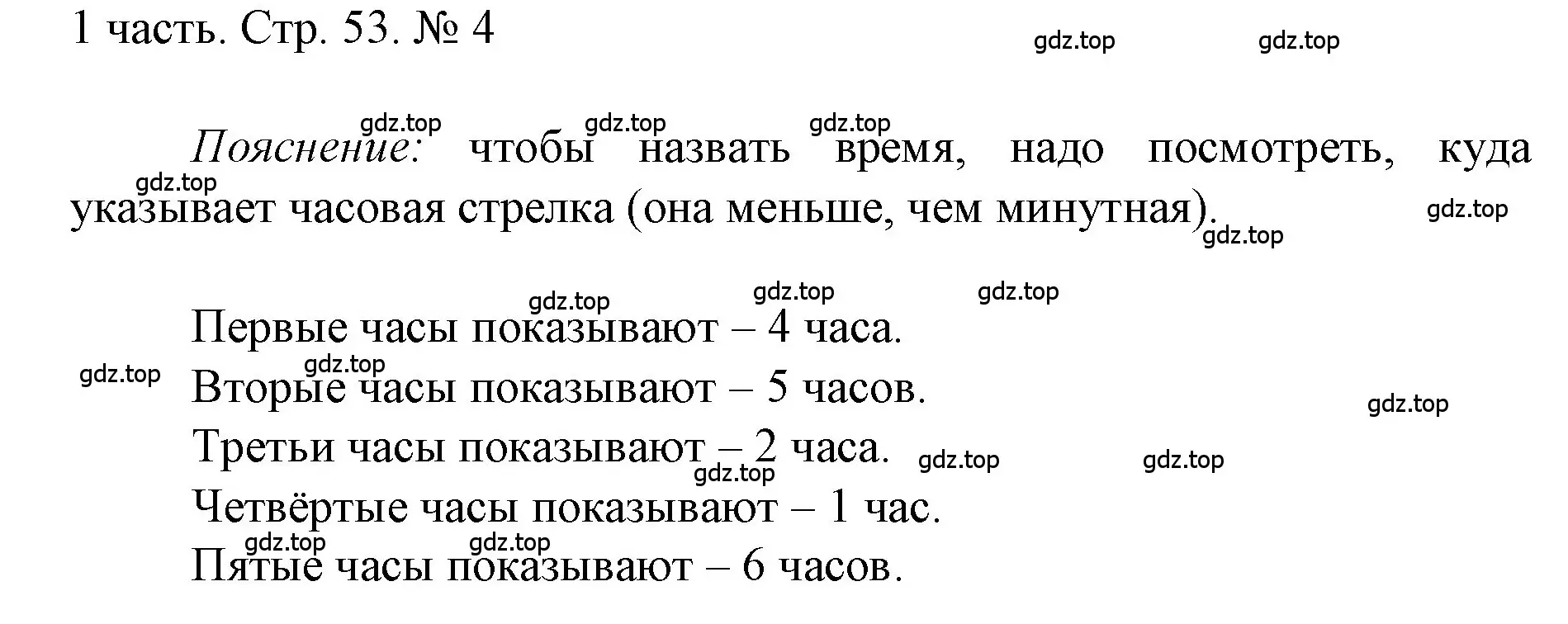 1 часть. Стр. 53. № 4

gdz.top gdz.top

gdz.top gdz.top gdz.top

Пояснение: чтобы назвать время, надо посмотреть, куда указывает часовая стрелка (она меньше, чем минутная).

gdz.top gdz.top gdz.top

gdz.top gdz.top gdz.top

Первые часы показывают – 4 часа.

gdz.top gdz.top

Вторые часы показывают – 5 часов.

gdz.top

Третьи часы показывают – 2 часа. gdz.top gdz.top

gdz.top

Четвёртые часы показывают – 1 час.

gdz.top gdz.top

Пятые часы показывают – 6 часов.